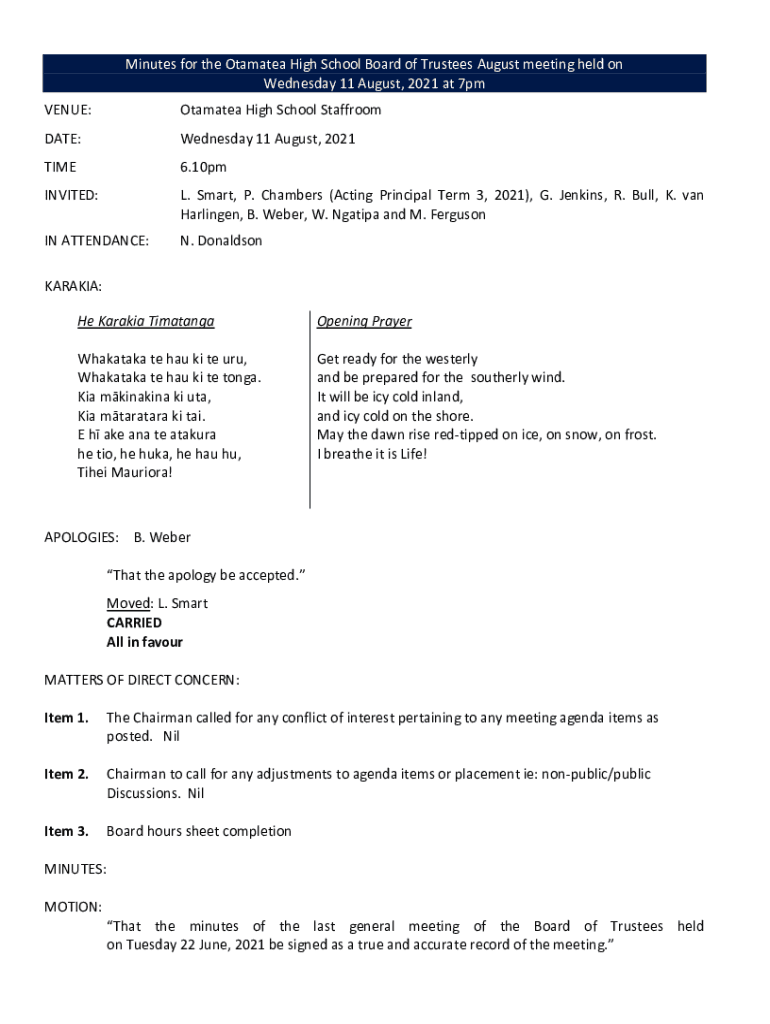 Minutes for the Otamatea High School Board of Trustees August meeting held on Wednesday 11 August, 2021 at 7pm

VENUE: Otamatea High School Staffroom

DATE: Wednesday 11 August, 2021

TIME 6.10pm

INVITED: L. Smart, P. Chambers (Acting Principal Term 3, 2021), G. Jenkins, R. Bull, K. van Harlingen, B. Weber, W. Ngatipa and M. Ferguson

IN ATTENDANCE: N. Donaldson

KARAKIA:

He Karakia Timatanga

Whakataka te hau ki te uru,
Whakataka te hau ki te tonga.
Kia mākinakina ki uta,
Kia mātaratara ki tai.
E hī ake ana te atakura
he tio, he huka, he hau hu,
Tihei Mauriora!

Opening Prayer

Get ready for the westerly
and be prepared for the southerly wind.
It will be icy cold inland,
and icy cold on the shore.
May the dawn rise red-tipped on ice, on snow, on frost.
I breathe it is Life!

APOLOGIES: B. Weber

"That the apology be accepted."

Moved: L. Smart
CARRIED
All in favour

MATTERS OF DIRECT CONCERN:

Item 1. The Chairman called for any conflict of interest pertaining to any meeting agenda items as posted. Nil

Item 2. Chairman to call for any adjustments to agenda items or placement ie: non-public/public Discussions. Nil

Item 3. Board hours sheet completion

MINUTES:

MOTION:
"That the minutes of the last general meeting of the Board of Trustees held on Tuesday 22 June, 2021 be signed as a true and accurate record of the meeting."